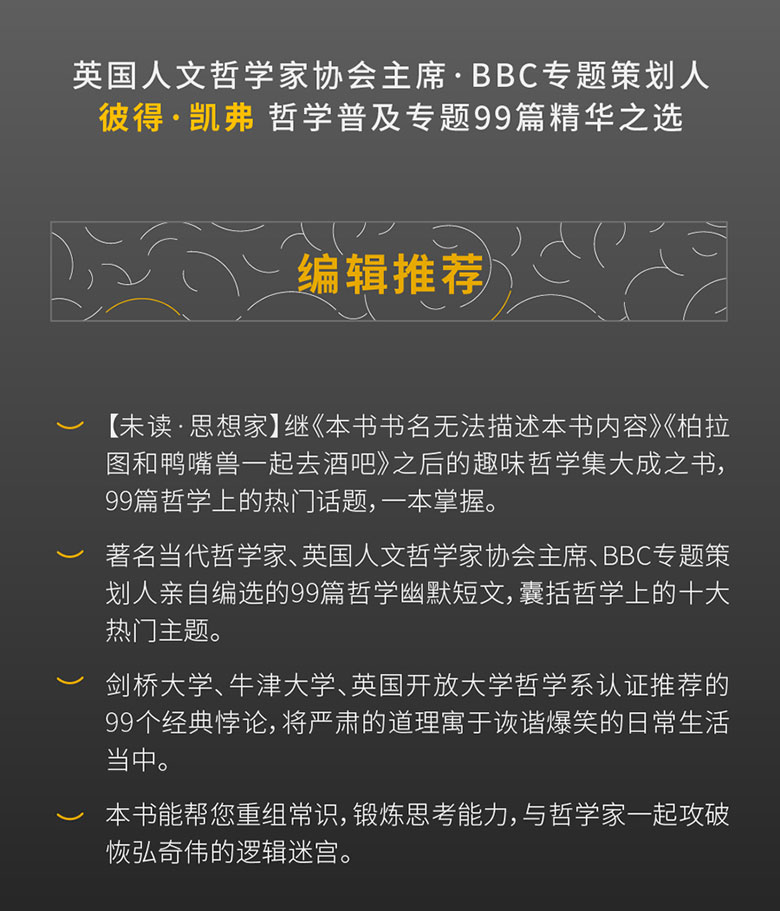 英国人文哲学家协会主席·BBC专题策划人
彼得·凯弗 哲学普及专题99篇精华之选

编辑推荐

【未读·思想家】继《本书书名无法描述本书内容》《柏拉图和鸭嘴兽一起去酒吧》之后的趣味哲学集大成之书，99篇哲学上的热门话题，一本掌握。

著名当代哲学家、英国人文哲学家协会主席、BBC专题策划人亲自编选的99篇哲学幽默短文，囊括哲学上的十大热门主题。

剑桥大学、牛津大学、英国开放大学哲学系认证推荐的99个经典悖论，将严肃的道理寓于诙谐爆笑的日常生活当中。

本书能帮您重组常识，锻炼思考能力，与哲学家一起攻破恢弘奇伟的逻辑迷宫。